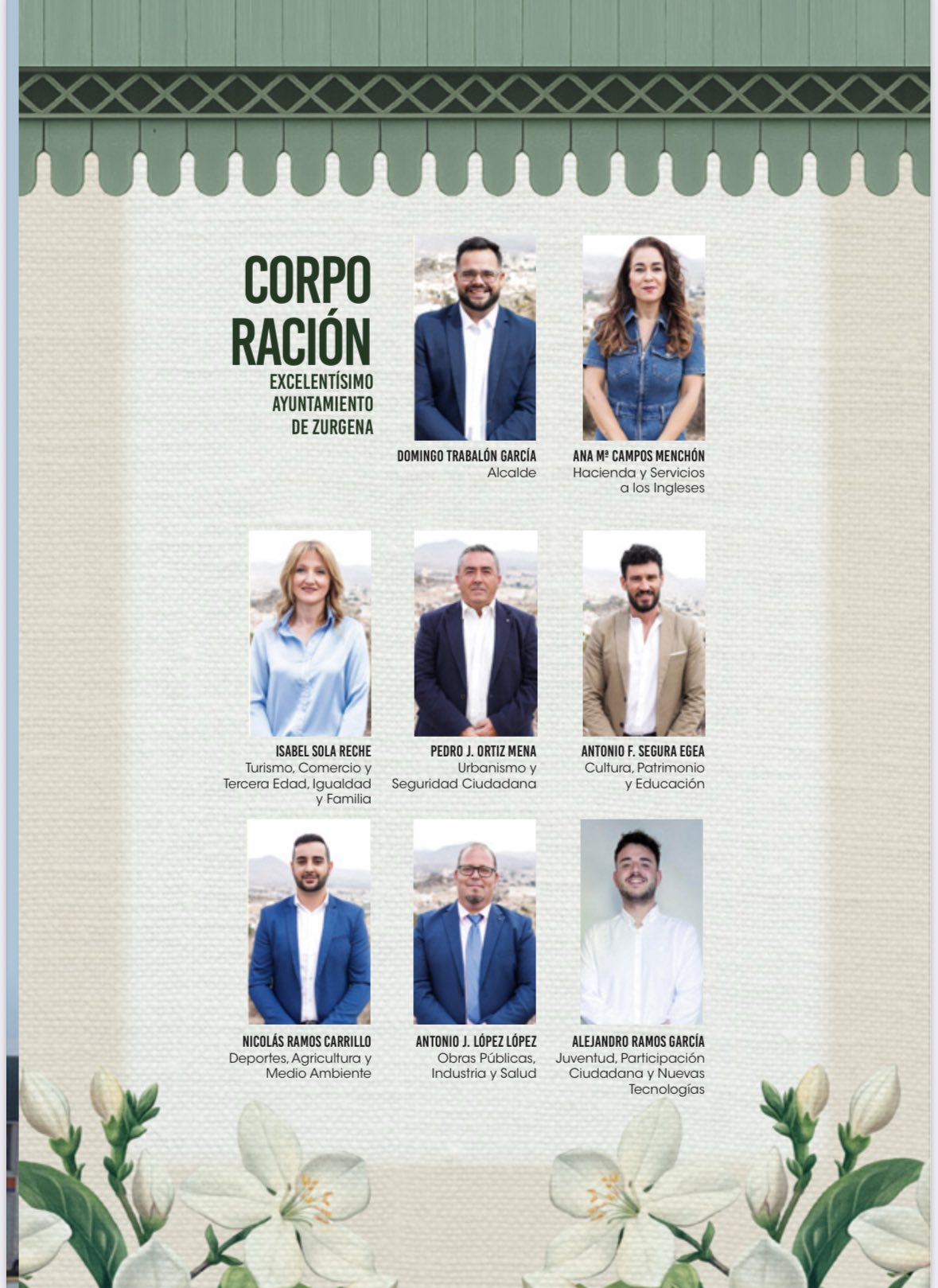 CORPO
RACIÓN
EXCELENTÍSIMO
AYUNTAMIENTO
DE ZURGENA

DOMINGO TRABALÓN GARCÍA
Alcalde

ANA Mª CAMPOS MENCHÓN
Hacienda y Servicios a los Ingleses

ISABEL SOLA RECHE
Turismo, Comercio y Tercera Edad, Igualdad y Familia

PEDRO J. ORTIZ MENA
Urbanismo y Seguridad Ciudadana

ANTONIO F. SEGURA EGEA
Cultura, Patrimonio y Educación

NICOLÁS RAMOS CARRILLO
Deportes, Agricultura y Medio Ambiente

ANTONIO J. LÓPEZ LÓPEZ
Obras Públicas, Industria y Salud

ALEJANDRO RAMOS GARCÍA
Juventud, Participación Ciudadana y Nuevas Tecnologías